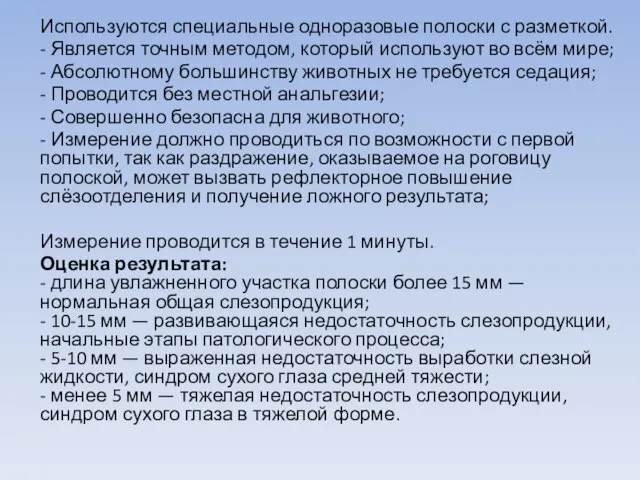 Используются специальные одноразовые полоски с разметкой.
- Является точным методом, который используют во всём мире;
- Абсолютному большинству животных не требуется седация;
- Проводится без местной анальгезии;
- Совершенно безопасна для животного;
- Измерение должно проводиться по возможности с первой попытки, так как раздражение, оказываемое на роговицу полоской, может вызвать рефлекторное повышение слёзоотделения и получение ложного результата;

Измерение проводится в течение 1 минуты.
Оценка результата:
- длина увлажненного участка полоски более 15 мм — нормальная общая слезопродукция;
- 10-15 мм — развивающаяся недостаточность слезопродукции, начальные этапы патологического процесса;
- 5-10 мм — выраженная недостаточность выработки слезной жидкости, синдром сухого глаза средней тяжести;
- менее 5 мм — тяжелая недостаточность слезопродукции, синдром сухого глаза в тяжелой форме.